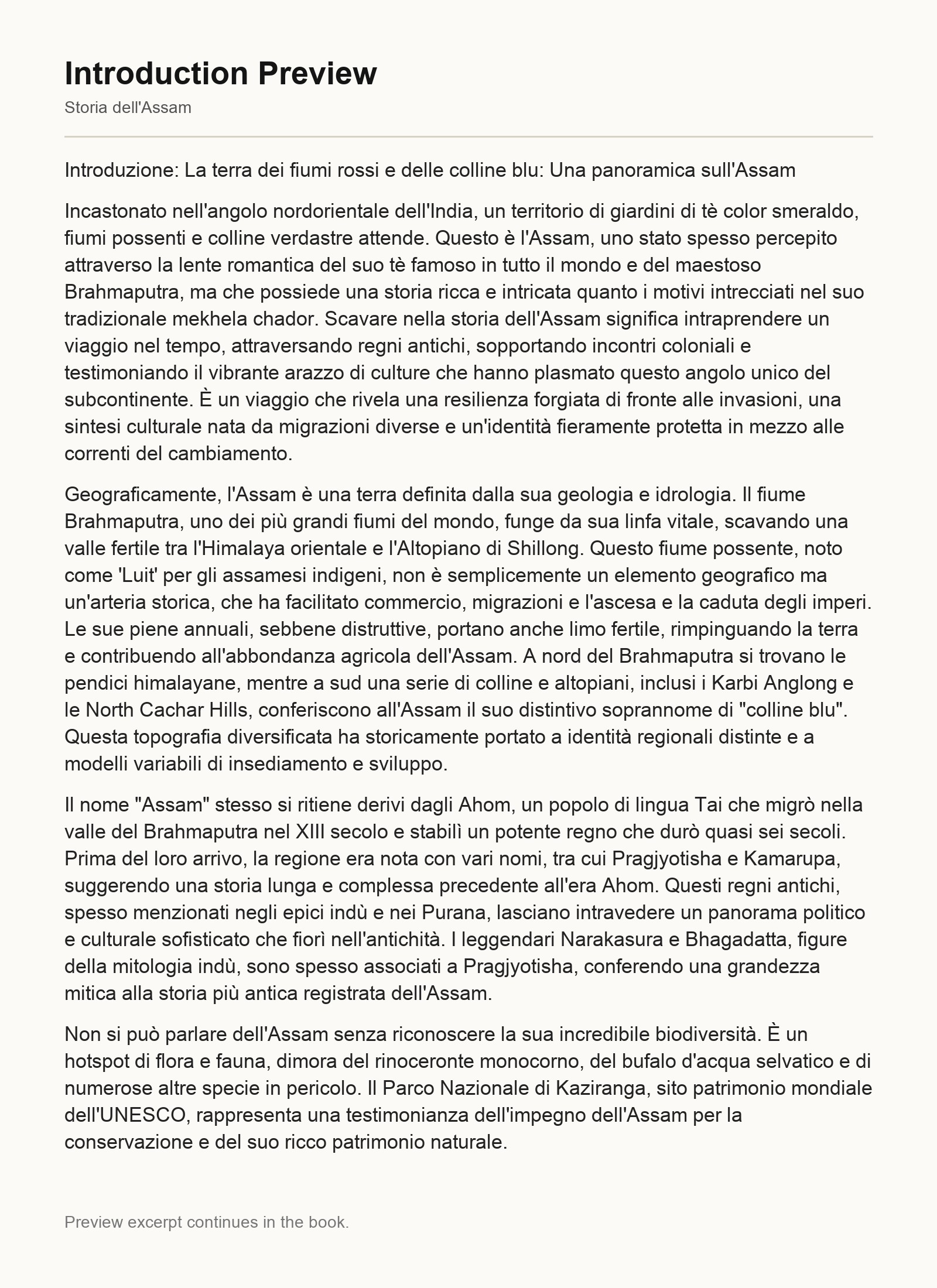 Introduction Preview

Storia dell'Assam

Introduzione: La terra dei fiumi rossi e delle colline blu: Una panoramica sull'Assam

Incastonato nell'angolo nordorientale dell'India, un territorio di giardini di tè color smeraldo, fiumi possenti e colline verdastre attende. Questo è l'Assam, uno stato spesso percepito attraverso la lente romantica del suo tè famoso in tutto il mondo e del maestoso Brahmaputra, ma che possiede una storia ricca e intricata quanto i motivi intrecciati nel suo tradizionale mekhela chador. Scavare nella storia dell'Assam significa intraprendere un viaggio nel tempo, attraversando regni antichi, sopportando incontri coloniali e testimoniando il vibrante arazzo di culture che hanno plasmato questo angolo unico del subcontinente. È un viaggio che rivela una resilienza forgiata di fronte alle invasioni, una sintesi culturale nata da migrazioni diverse e un'identità fieramente protetta in mezzo alle correnti del cambiamento.

Geograficamente, l'Assam è una terra definita dalla sua geologia e idrologia. Il fiume Brahmaputra, uno dei più grandi fiumi del mondo, funge da sua linfa vitale, scavando una valle fertile tra l'Himalaya orientale e l'Altopiano di Shillong. Questo fiume possente, noto come 'Luit' per gli assamesi indigeni, non è semplicemente un elemento geografico ma un'arteria storica, che ha facilitato commercio, migrazioni e l'ascesa e la caduta degli imperi. Le sue piene annuali, sebbene distruttive, portano anche limo fertile, rimpinguando la terra e contribuendo all'abbondanza agricola dell'Assam. A nord del Brahmaputra si trovano le pendici himalayane, mentre a sud una serie di colline e altopiani, inclusi i Karbi Anglong e le North Cachar Hills, conferiscono all'Assam il suo distintivo soprannome di "colline blu". Questa topografia diversificata ha storicamente portato a identità regionali distinte e a modelli variabili di insediamento e sviluppo.

Il nome "Assam" stesso si ritiene derivi dagli Ahom, un popolo di lingua Tai che migrò nella valle del Brahmaputra nel XIII secolo e stabilì un potente regno che durò quasi sei secoli. Prima del loro arrivo, la regione era nota con vari nomi, tra cui Pragjyotisha e Kamarupa, suggerendo una storia lunga e complessa precedente all'era Ahom. Questi regni antichi, spesso menzionati negli epici indù e nei Purana, lasciano intravedere un panorama politico e culturale sofisticato che fiorì nell'antichità. I leggendari Narakasura e Bhagadatta, figure della mitologia indù, sono spesso associati a Pragjyotisha, conferendo una grandezza mitica alla storia più antica registrata dell'Assam.

Non si può parlare dell'Assam senza riconoscere la sua incredibile biodiversità. È un hotspot di flora e fauna, dimora del rinoceronte monocorno, del bufalo d'acqua selvatico e di numerose altre specie in pericolo. Il Parco Nazionale di Kaziranga, sito patrimonio mondiale dell'UNESCO, rappresenta una testimonianza dell'impegno dell'Assam per la conservazione e del suo ricco patrimonio naturale.

Preview excerpt continues in the book.